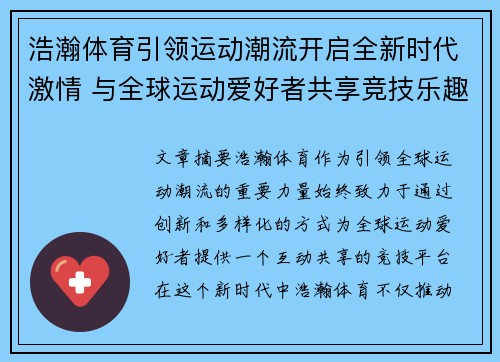 浩瀚体育引领运动潮流开启全新时代激情 与全球运动爱好者共享竞技乐趣

文章摘要浩瀚体育作为引领全球运动潮流的重要力量始终致力于通过创新和多样化的方式为全球运动爱好者提供一个互动共享的竞技平台在这个新时代中浩瀚体育不仅推动